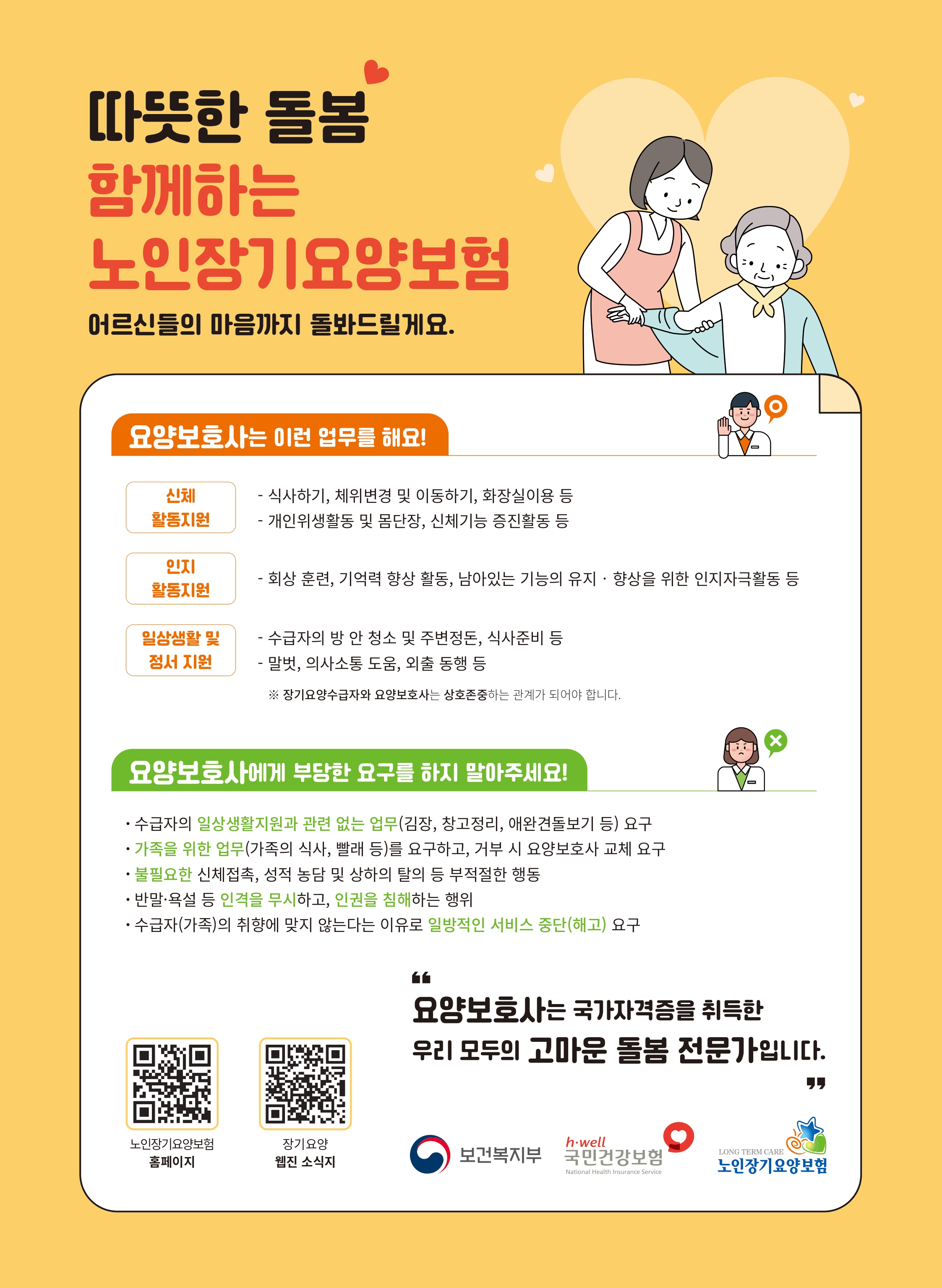 따뜻한 돌봄
함께하는
노인장기요양보험

어르신들의 마음까지 돌봐드릴게요.

요양보호사는 이런 업무를 해요!

신체
활동지원

- 식사하기, 체위변경 및 이동하기, 화장실이용 등
- 개인위생활동 및 몸단장, 신체기능 증진활동 등

인지
활동지원

- 회상 훈련, 기억력 향상 활동, 남아있는 기능의 유지 · 향상을 위한 인지자극활동 등

일상생활 및
정서 지원

- 수급자의 방 안 청소 및 주변정돈, 식사준비 등
- 말벗, 의사소통 도움, 외출 동행 등

※ 장기요양수급자와 요양보호사는 상호존중하는 관계가 되어야 합니다.

요양보호사에게 부당한 요구를 하지 말아주세요!

• 수급자의 일상생활지원과 관련 없는 업무(김장, 창고정리, 애완견돌보기 등) 요구
• 가족을 위한 업무(가족의 식사, 빨래 등)를 요구하고, 거부 시 요양보호사 교체 요구
• 불필요한 신체접촉, 성적 농담 및 상하의 탈의 등 부적절한 행동
• 반말·욕설 등 인격을 무시하고, 인권을 침해하는 행위
• 수급자(가족)의 취향에 맞지 않는다는 이유로 일방적인 서비스 중단(해고) 요구

"
요양보호사는 국가자격증을 취득한
우리 모두의 고마운 돌봄 전문가입니다.
"

노인장기요양보험
홈페이지

장기요양
웹진 소식지

보건복지부

h·well
국민건강보험
National Health Insurance Service

LONG TERM CARE
노인장기요양보험